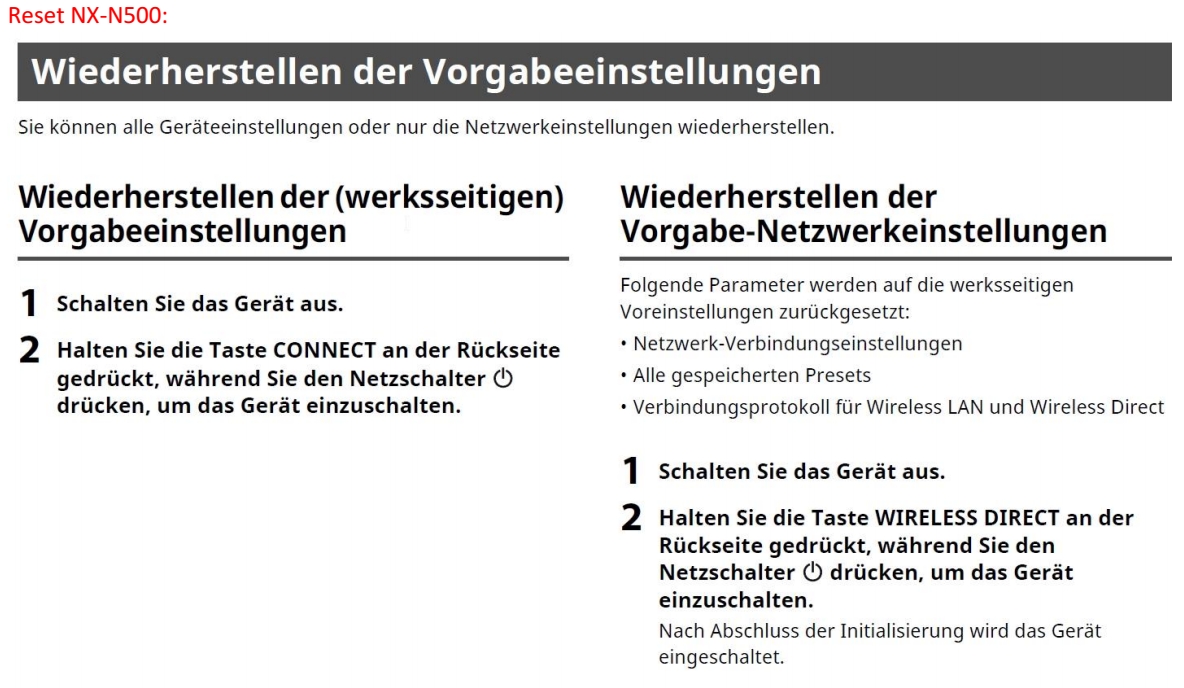 Reset NX-N500:

Wiederherstellen der Vorgabeeinstellungen

Sie können alle Geräteeinstellungen oder nur die Netzwerkeinstellungen wiederherstellen.

Wiederherstellen der (werksseitigen) Vorgabeeinstellungen

1 Schalten Sie das Gerät aus.

2 Halten Sie die Taste CONNECT an der Rückseite gedrückt, während Sie den Netzschalter ⏻ drücken, um das Gerät einzuschalten.

Wiederherstellen der Vorgabe-Netzwerkeinstellungen

Folgende Parameter werden auf die werksseitigen Voreinstellungen zurückgesetzt:

• Netzwerk-Verbindungseinstellungen
• Alle gespeicherten Presets
• Verbindungsprotokoll für Wireless LAN und Wireless Direct

1 Schalten Sie das Gerät aus.

2 Halten Sie die Taste WIRELESS DIRECT an der Rückseite gedrückt, während Sie den Netzschalter ⏻ drücken, um das Gerät einzuschalten.

Nach Abschluss der Initialisierung wird das Gerät eingeschaltet.